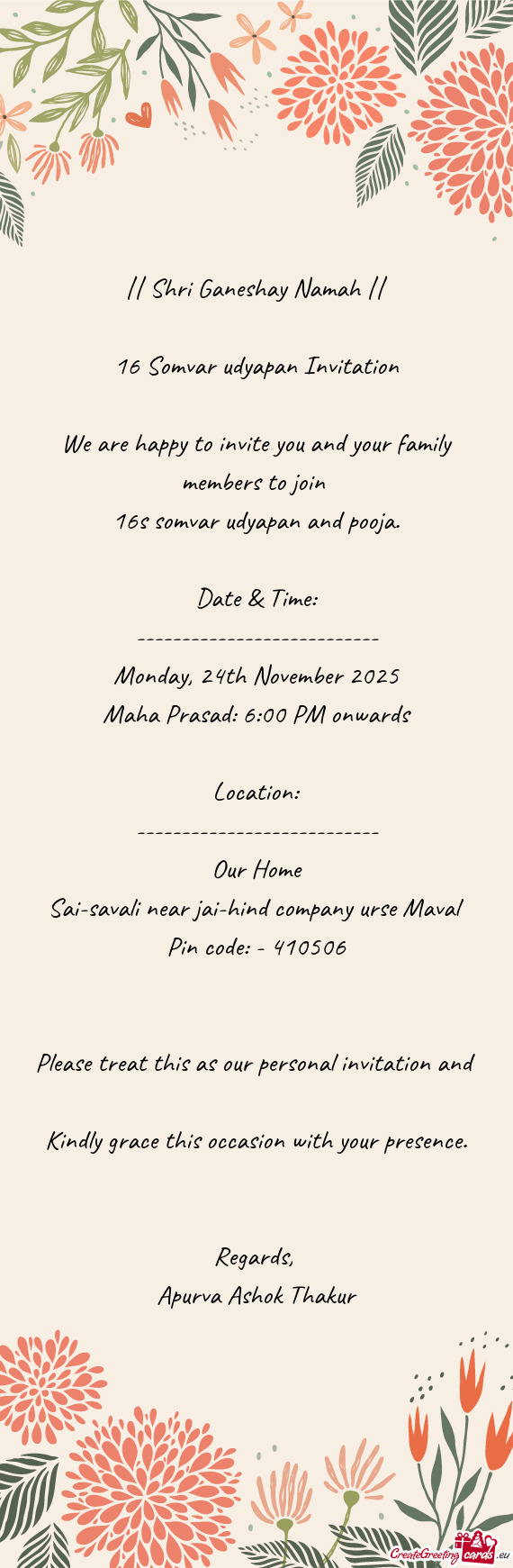 || Shri Ganeshay Namah ||

16 Somvar udyapan Invitation

We are happy to invite you and your family members to join
16s somvar udyapan and pooja.

Date & Time:
---------------------------
Monday, 24th November 2025
Maha Prasad: 6:00 PM onwards

Location:
---------------------------
Our Home
Sai-savali near jai-hind company urse Maval
Pin code: - 410506

Please treat this as our personal invitation and

Kindly grace this occasion with your presence.

Regards,
Apurva Ashok Thakur

CreateGreetingcards.eu